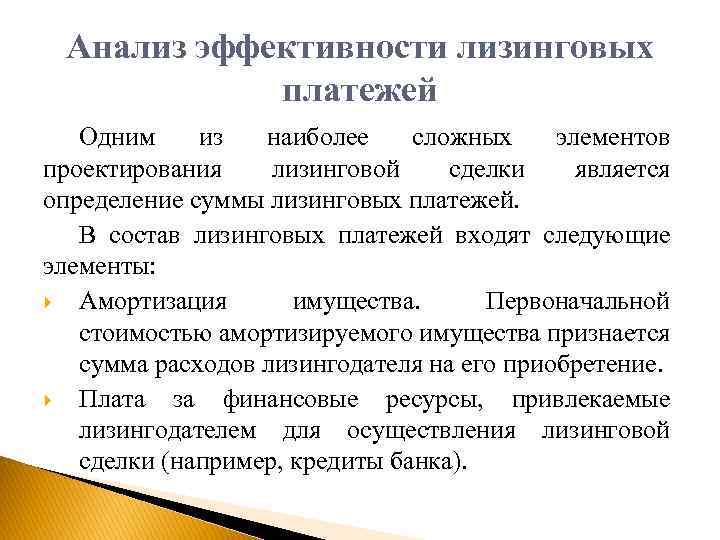 Анализ эффективности лизинговых платежей

Одним из наиболее сложных элементов проектирования лизинговой сделки является определение суммы лизинговых платежей.

В состав лизинговых платежей входят следующие элементы:

Амортизация имущества. Первоначальной стоимостью амортизируемого имущества признается сумма расходов лизингодателя на его приобретение.

Плата за финансовые ресурсы, привлекаемые лизингодателем для осуществления лизинговой сделки (например, кредиты банка).